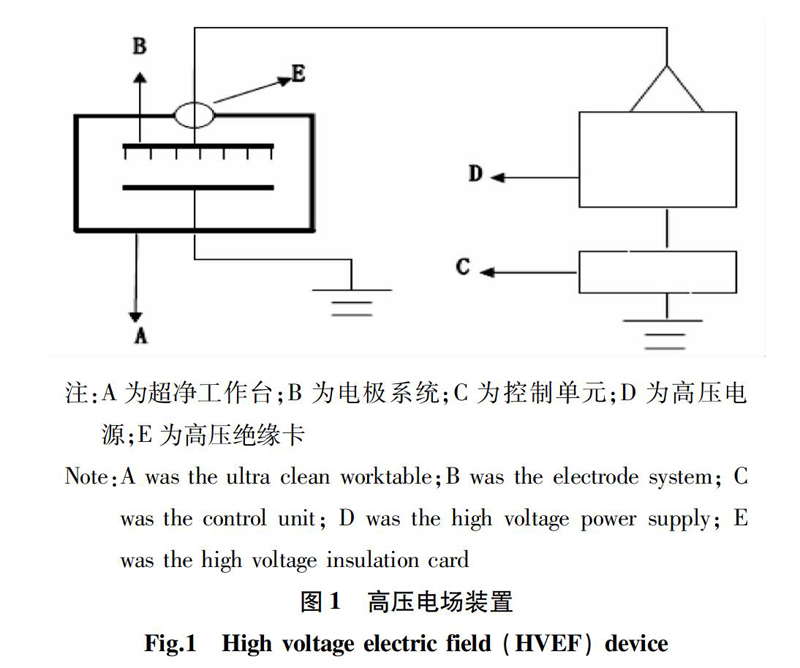 B

E

D

C

A

注:A 为超净工作台;B 为电极系统;C 为控制单元;D 为高压电源;E 为高压绝缘卡

Note:A was the ultra clean worktable;B was the electrode system; C was the control unit; D was the high voltage power supply; E was the high voltage insulation card

图 1 高压电场装置

Fig.1 High voltage electric field (HVEF) device